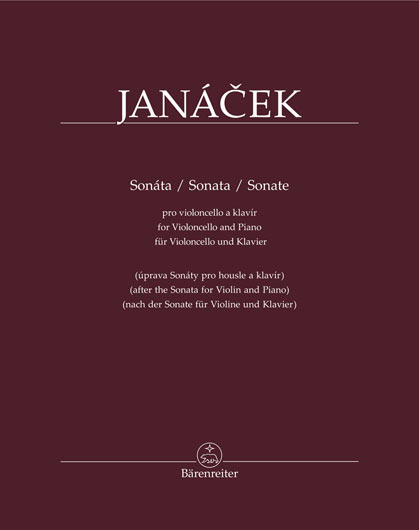 JANÁČEK

Sonáta / Sonata / Sonate

pro violoncello a klavír
for Violoncello and Piano
für Violoncello und Klavier

(úprava Sonáty pro housle a klavír)
(after the Sonata for Violin and Piano)
(nach der Sonate für Violine und Klavier)

Bärenreiter